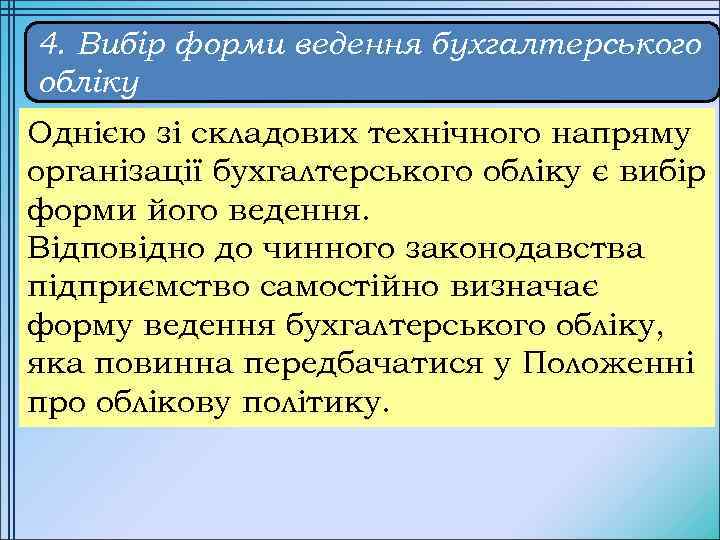 4. Вибір форми ведення бухгалтерського обліку

Однією зі складових технічного напряму організації бухгалтерського обліку є вибір форми його ведення.
Відповідно до чинного законодавства підприємство самостійно визначає форму ведення бухгалтерського обліку, яка повинна передбачатися у Положенні про облікову політику.